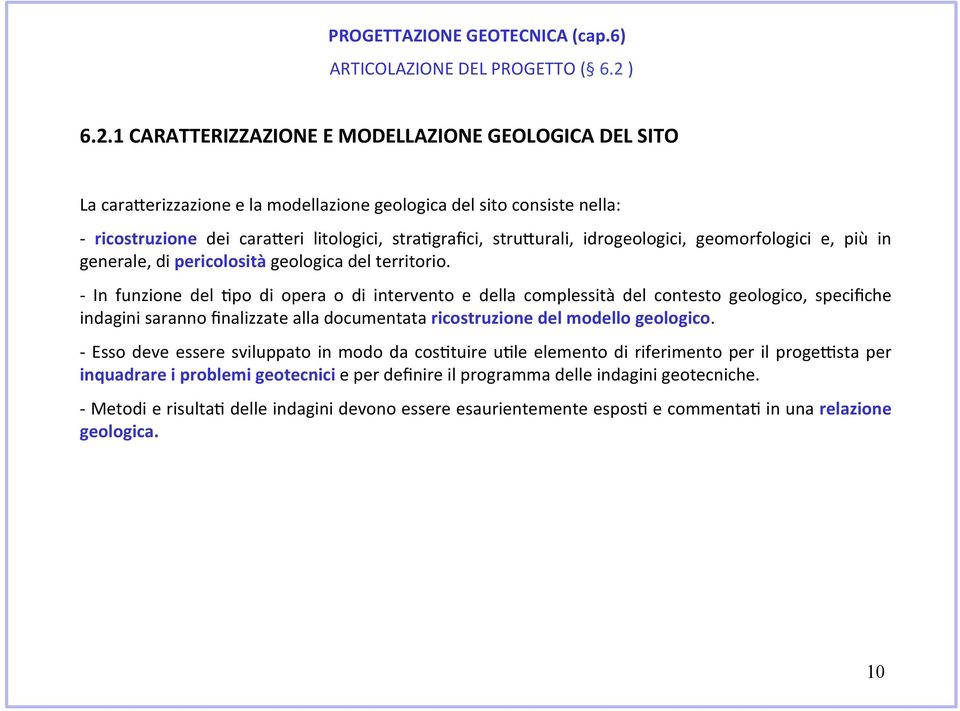 PROGETTAZIONE GEOTECNICA (cap.6)

ARTICOLAZIONE DEL PROGETTO (§ 6.2 )

6.2.1 CARATTERIZZAZIONE E MODELLAZIONE GEOLOGICA DEL SITO

La caratterizzazione e la modellazione geologica del sito consiste nella:

- ricostruzione dei caratteri litologici, stratigrafici, strutturali, idrogeologici, geomorfologici e, più in generale, di pericolosità geologica del territorio.

- In funzione del tipo di opera o di intervento e della complessità del contesto geologico, specifiche indagini saranno finalizzate alla documentata ricostruzione del modello geologico.

- Esso deve essere sviluppato in modo da costituire utile elemento di riferimento per il progettista per inquadrare i problemi geotecnici e per definire il programma delle indagini geotecniche.

- Metodi e risultati delle indagini devono essere esaurientemente esposti e commentati in una relazione geologica.

10